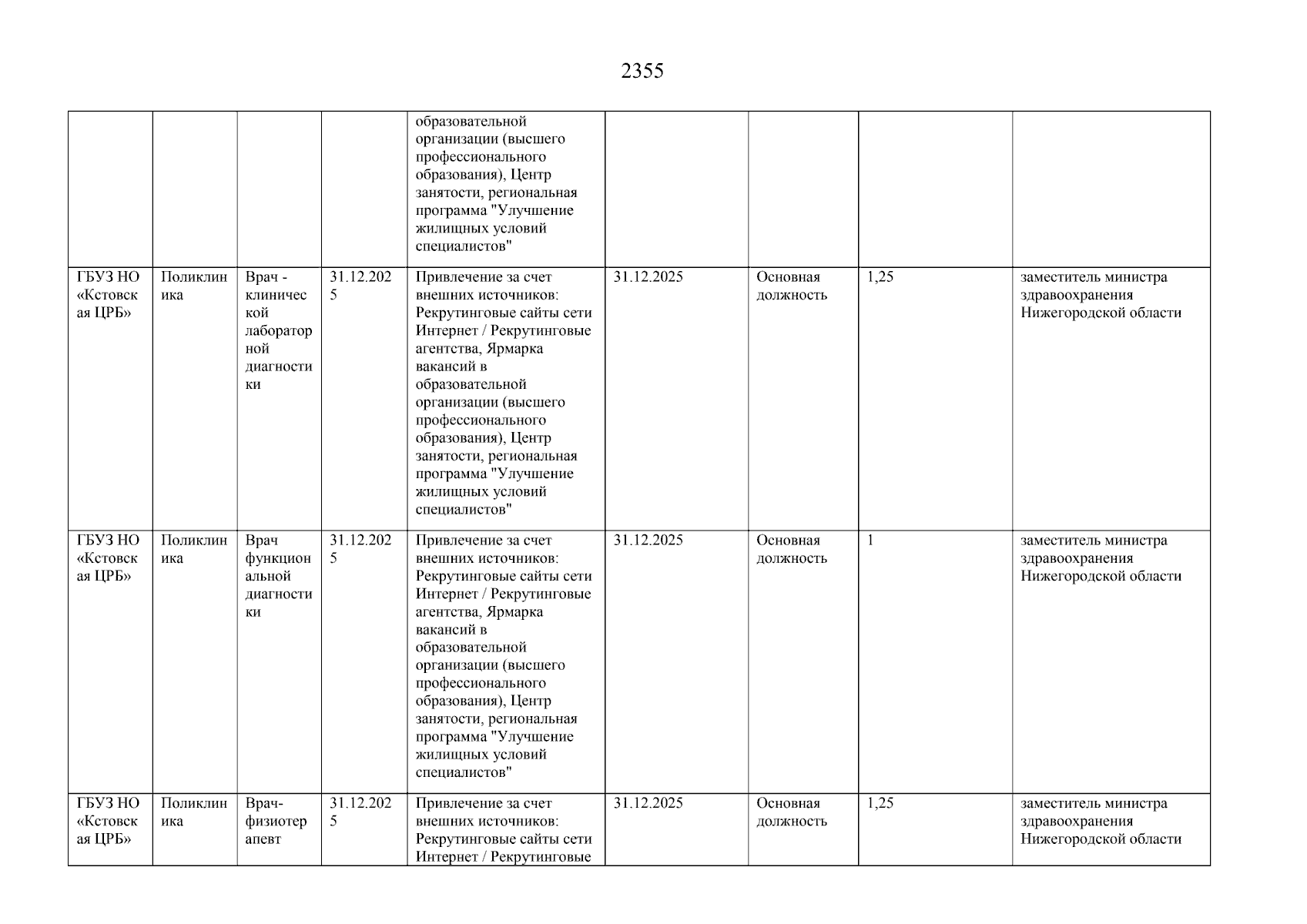 2355

| | | | | | | | | |
|---|---|---|---|---|---|---|---|---|
| | | | | образовательной организации (высшего профессионального образования), Центр занятости, региональная программа "Улучшение жилищных условий специалистов" | | | | |
| ГБУЗ НО «Кстовская ЦРБ» | Поликлиника | Врач - клинической лабораторной диагностики | 31.12.2025 | Привлечение за счет внешних источников: Рекрутинговые сайты сети Интернет / Рекрутинговые агентства, Ярмарка вакансий в образовательной организации (высшего профессионального образования), Центр занятости, региональная программа "Улучшение жилищных условий специалистов" | 31.12.2025 | Основная должность | 1,25 | заместитель министра здравоохранения Нижегородской области |
| ГБУЗ НО «Кстовская ЦРБ» | Поликлиника | Врач функциональной диагностики | 31.12.2025 | Привлечение за счет внешних источников: Рекрутинговые сайты сети Интернет / Рекрутинговые агентства, Ярмарка вакансий в образовательной организации (высшего профессионального образования), Центр занятости, региональная программа "Улучшение жилищных условий специалистов" | 31.12.2025 | Основная должность | 1 | заместитель министра здравоохранения Нижегородской области |
| ГБУЗ НО «Кстовская ЦРБ» | Поликлиника | Врач-физиотерапевт | 31.12.2025 | Привлечение за счет внешних источников: Рекрутинговые сайты сети Интернет / Рекрутинговые | 31.12.2025 | Основная должность | 1,25 | заместитель министра здравоохранения Нижегородской области |